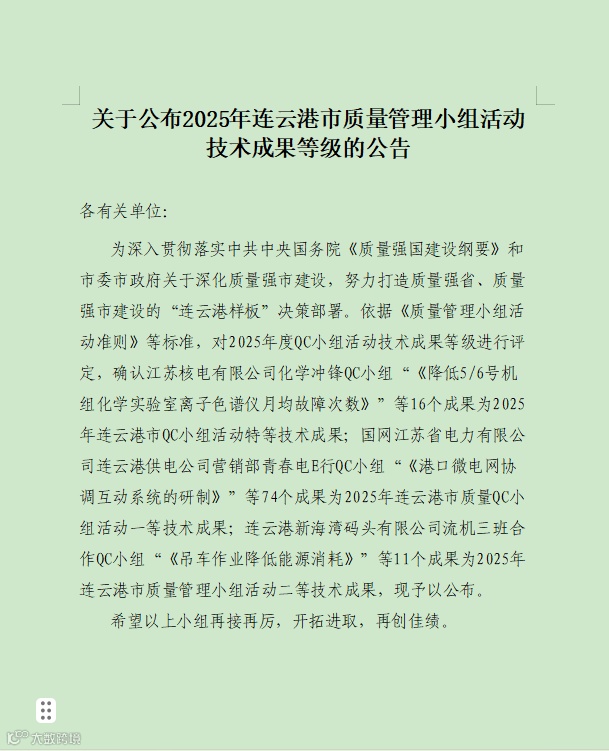 关于公布2025年连云港市质量管理小组活动技术成果等级的公告

各有关单位:

为深入贯彻落实中共中央国务院《质量强国建设纲要》和市委市政府关于深化质量强市建设，努力打造质量强省、质量强市建设的“连云港样板”决策部署。依据《质量管理小组活动准则》等标准，对2025年度QC小组活动技术成果等级进行评定，确认江苏核电有限公司化学冲锋QC小组“《降低5/6号机组化学实验室离子色谱仪月均故障次数》”等16个成果为2025年连云港市QC小组活动特等技术成果；国网江苏省电力有限公司连云港供电公司营销部青春电E行QC小组“《港口微电网协调互动系统的研制》”等74个成果为2025年连云港市质量QC小组活动一等技术成果；连云港新海湾码头有限公司流机三班合作QC小组“《吊车作业降低能源消耗》”等11个成果为2025年连云港市质量管理小组活动二等技术成果，现予以公布。

希望以上小组再接再厉，开拓进取，再创佳绩。

大数跨境